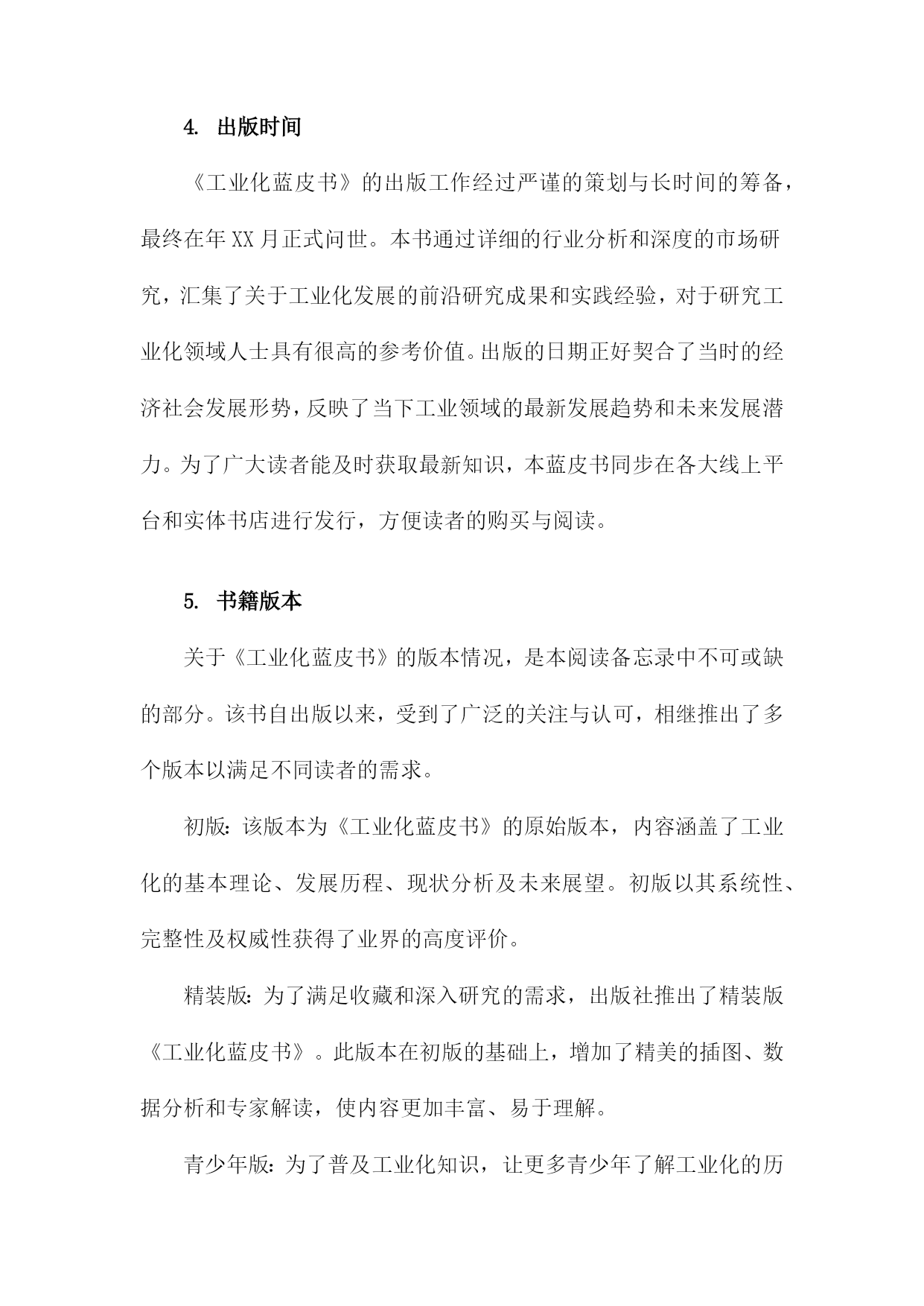 4. 出版时间

《工业化蓝皮书》的出版工作经过严谨的策划与长时间的筹备，最终在年XX月正式问世。本书通过详细的行业分析和深度的市场研究，汇集了关于工业化发展的前沿研究成果和实践经验，对于研究工业化领域人士具有很高的参考价值。出版的日期正好契合了当时的经济社会发展形势，反映了当下工业领域的最新发展趋势和未来发展潜力。为了广大读者能及时获取最新知识，本蓝皮书同步在各大线上平台和实体书店进行发行，方便读者的购买与阅读。

5. 书籍版本

关于《工业化蓝皮书》的版本情况，是本阅读备忘录中不可或缺的部分。该书自出版以来，受到了广泛的关注与认可，相继推出了多个版本以满足不同读者的需求。

初版：该版本为《工业化蓝皮书》的原始版本，内容涵盖了工业化的基本理论、发展历程、现状分析及未来展望。初版以其系统性、完整性及权威性获得了业界的高度评价。

精装版：为了满足收藏和深入研究的需求，出版社推出了精装版《工业化蓝皮书》。此版本在初版的基础上，增加了精美的插图、数据分析和专家解读，使内容更加丰富、易于理解。

青少年版：为了普及工业化知识，让更多青少年了解工业化的历